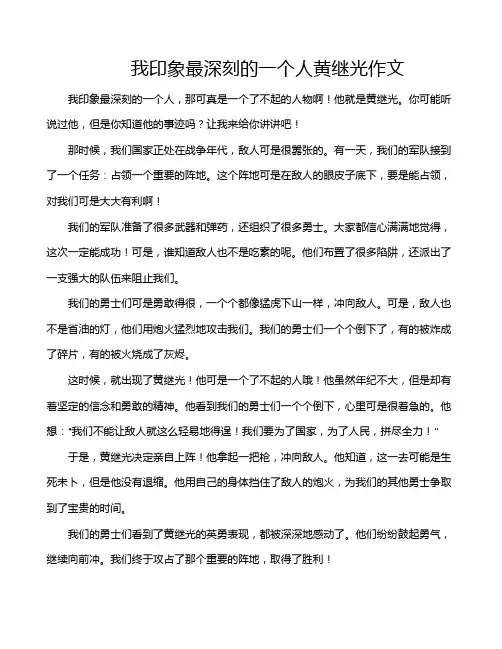 我印象最深刻的一个人黄继光作文

我印象最深刻的一个人，那可真是一个了不起的人物啊！他就是黄继光。你可能听说过他，但是你知道他的事迹吗？让我来给你讲讲吧！

那时候，我们国家正处在战争年代，敌人可是很嚣张的。有一天，我们的军队接到了一个任务：占领一个重要的阵地。这个阵地可是在敌人的眼皮子底下，要是能占领，对我们可是大大有利啊！

我们的军队准备了很多武器和弹药，还组织了很多勇士。大家都信心满满地觉得，这次一定能成功！可是，谁知道敌人也不是吃素的呢。他们布置了很多陷阱，还派出了一支强大的队伍来阻止我们。

我们的勇士们可是勇敢得很，一个个都像猛虎下山一样，冲向敌人。可是，敌人也不是省油的灯，他们用炮火猛烈地攻击我们。我们的勇士们一个个倒下了，有的被炸成了碎片，有的被火烧成了灰烬。

这时候，就出现了黄继光！他可是一个了不起的人哦！他虽然年纪不大，但是却有着坚定的信念和勇敢的精神。他看到我们的勇士们一个个倒下，心里可是很着急的。他想："我们不能让敌人就这么轻易地得逞！我们要为了国家，为了人民，拼尽全力！"

于是，黄继光决定亲自上阵！他拿起一把枪，冲向敌人。他知道，这一去可能是生死未卜，但是他没有退缩。他用自己的身体挡住了敌人的炮火，为我们的其他勇士争取到了宝贵的时间。

我们的勇士们看到了黄继光的英勇表现，都被深深地感动了。他们纷纷鼓起勇气，继续向前冲。我们终于攻占了那个重要的阵地，取得了胜利！